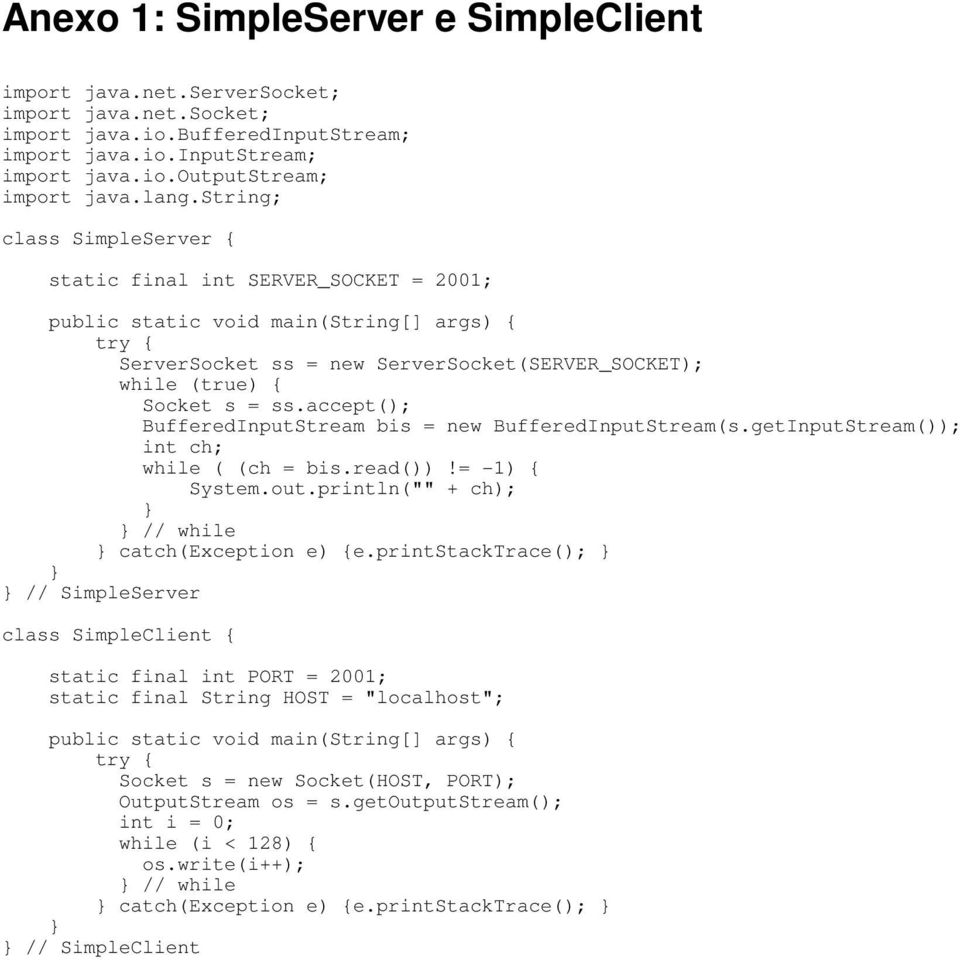 Anexo 1: SimpleServer e SimpleClient

import java.net.ServerSocket;
import java.net.Socket;
import java.io.BufferedInputStream;
import java.io.InputStream;
import java.io.OutputStream;
import java.lang.String;

class SimpleServer {

    static final int SERVER_SOCKET = 2001;

    public static void main(String[] args) {
        try {
          ServerSocket ss = new ServerSocket(SERVER_SOCKET);
          while (true) {
            Socket s = ss.accept();
            BufferedInputStream bis = new BufferedInputStream(s.getInputStream());
            int ch;
            while ( (ch = bis.read()) != -1) {
                System.out.println("" + ch);
            }
          } // while
        } catch(Exception e) {e.printStackTrace(); }
    }
} // SimpleServer

class SimpleClient {

    static final int PORT = 2001;
    static final String HOST = "localhost";

    public static void main(String[] args) {
        try {
          Socket s = new Socket(HOST, PORT);
          OutputStream os = s.getOutputStream();
          int i = 0;
          while (i < 128) {
            os.write(i++);
          } // while
        } catch(Exception e) {e.printStackTrace(); }
    }
} // SimpleClient